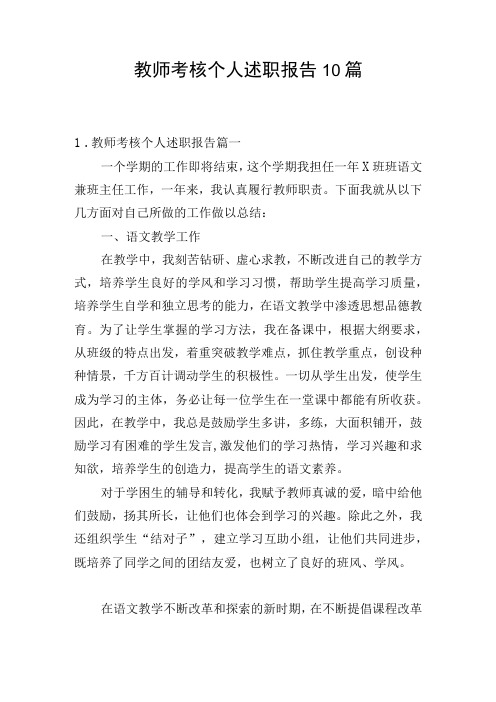 教师考核个人述职报告10篇

1.教师考核个人述职报告篇一

一个学期的工作即将结束，这个学期我担任一年X班班语文兼班主任工作，一年来，我认真履行教师职责。下面我就从以下几方面对自己所做的工作做以总结：

一、语文教学工作

在教学中，我刻苦钻研、虚心求教，不断改进自己的教学方式，培养学生良好的学风和学习习惯，帮助学生提高学习质量，培养学生自学和独立思考的能力，在语文教学中渗透思想品德教育。为了让学生掌握的学习方法，我在备课中，根据大纲要求，从班级的特点出发，着重突破教学难点，抓住教学重点，创设种种情景，千方百计调动学生的积极性。一切从学生出发，使学生成为学习的主体，务必让每一位学生在一堂课中都能有所收获。因此，在教学中，我总是鼓励学生多讲，多练，大面积铺开，鼓励学习有困难的学生发言，激发他们的学习热情，学习兴趣和求知欲，培养学生的创造力，提高学生的语文素养。

对于学困生的辅导和转化，我赋予教师真诚的爱，暗中给他们鼓励，扬其所长，让他们也体会到学习的兴趣。除此之外，我还组织学生“结对子”，建立学习互助小组，让他们共同进步，既培养了同学之间的团结友爱，也树立了良好的班风、学风。

在语文教学不断改革和探索的新时期，在不断提倡课程改革